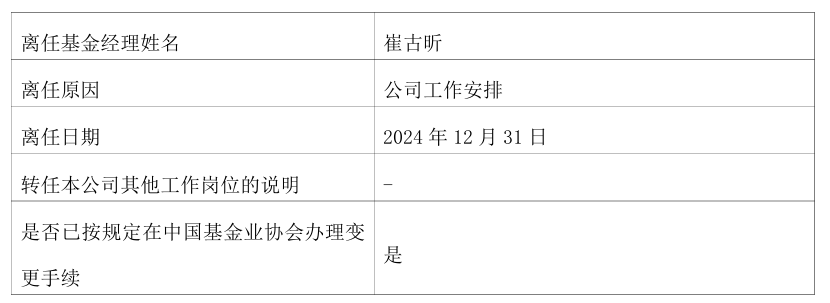 | 离任基金经理姓名 | 崔古昕 |
|---|---|
| 离任原因 | 公司工作安排 |
| 离任日期 | 2024 年 12 月 31 日 |
| 转任本公司其他工作岗位的说明 | - |
| 是否已按规定在中国基金业协会办理变更手续 | 是 |